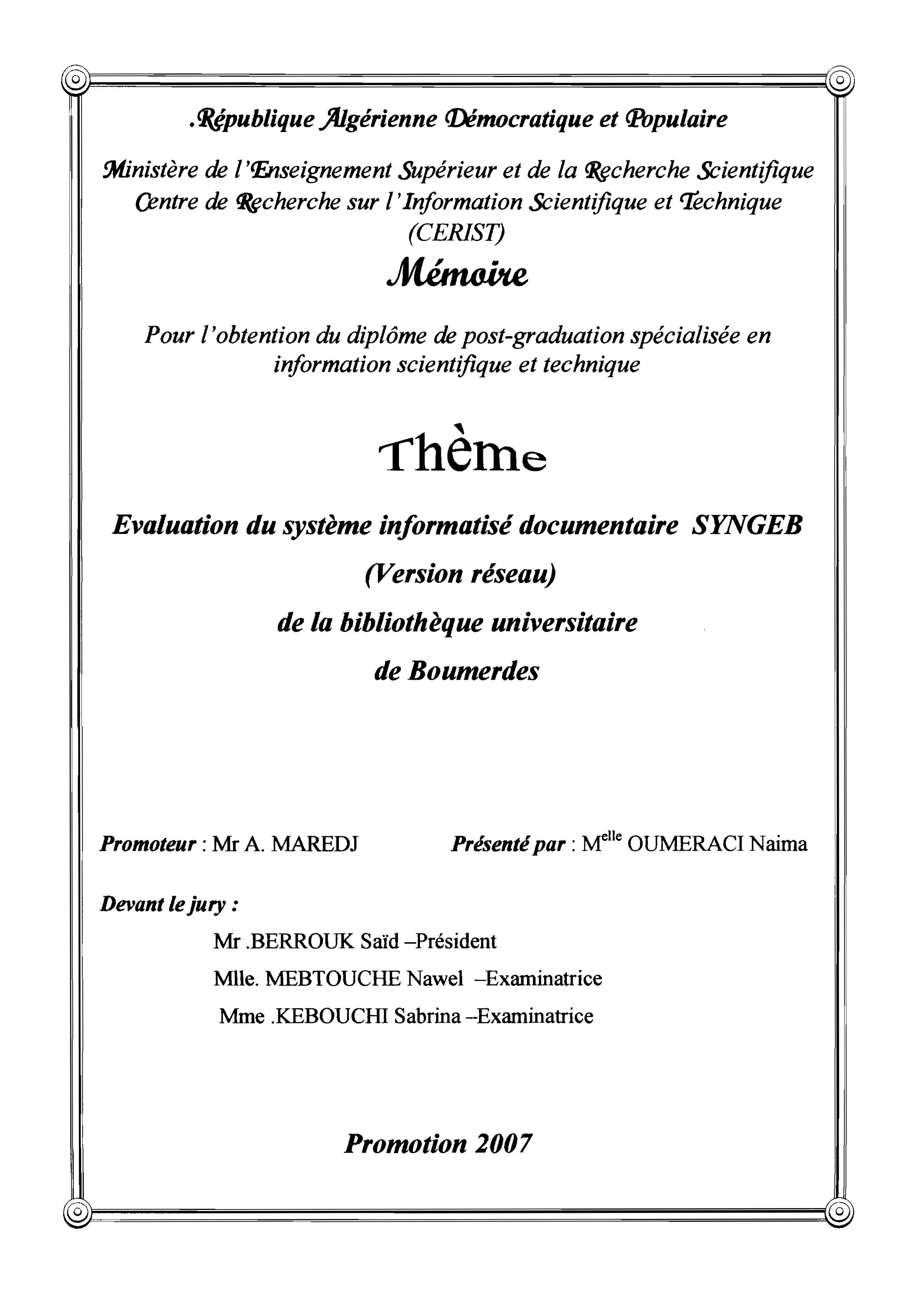 .République Algérienne Démocratique et Populaire

Ministère de l'Enseignement Supérieur et de la Recherche Scientifique
Centre de Recherche sur l'Information Scientifique et Technique
(CERIST)

Mémoire

Pour l'obtention du diplôme de post-graduation spécialisée en information scientifique et technique

Thème

Evaluation du système informatisé documentaire SYNGEB
(Version réseau)
de la bibliothèque universitaire
de Boumerdes

Promoteur : Mr A. MAREDJ

Présenté par : M$^{elle}$ OUMERACI Naima

Devant le jury :

Mr .BERROUK Saïd –Président
Mlle. MEBTOUCHE Nawel –Examinatrice
Mme .KEBOUCHI Sabrina –Examinatrice

Promotion 2007